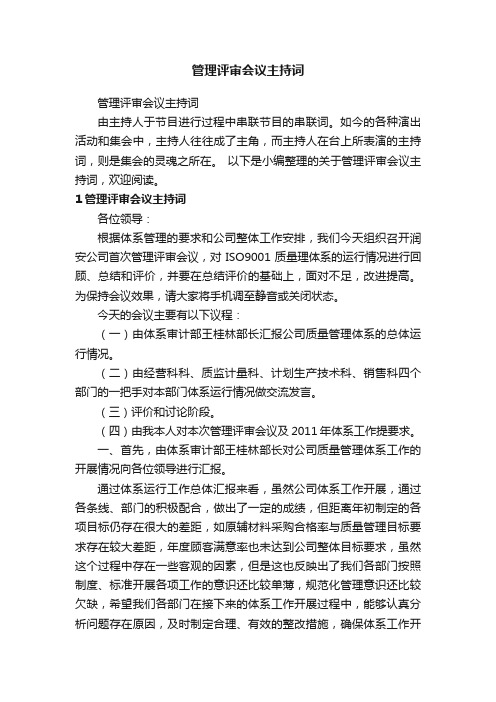 管理评审会议主持词

管理评审会议主持词

由主持人于节目进行过程中串联节目的串联词。如今的各种演出活动和集会中，主持人往往成了主角，而主持人在台上所表演的主持词，则是集会的灵魂之所在。 以下是小编整理的关于管理评审会议主持词，欢迎阅读。

1 管理评审会议主持词

各位领导：

根据体系管理的要求和公司整体工作安排，我们今天组织召开润安公司首次管理评审会议，对 ISO9001 质量理体系的运行情况进行回顾、总结和评价，并要在总结评价的基础上，面对不足，改进提高。为保持会议效果，请大家将手机调至静音或关闭状态。

今天的会议主要有以下议程：

（一）由体系审计部王桂林部长汇报公司质量管理体系的总体运行情况。

（二）由经营科科、质监计量科、计划生产技术科、销售科四个部门的一把手对本部门体系运行情况做交流发言。

（三）评价和讨论阶段。

（四）由我本人对本次管理评审会议及 2011 年体系工作提要求。

一、首先，由体系审计部王桂林部长对公司质量管理体系工作的开展情况向各位领导进行汇报。

通过体系运行工作总体汇报来看，虽然公司体系工作开展，通过各条线、部门的积极配合，做出了一定的成绩，但距离年初制定的各项目标仍存在很大的差距，如原辅材料采购合格率与质量管理目标要求存在较大差距，年度顾客满意率也未达到公司整体目标要求，虽然这个过程中存在一些客观的因素，但是这也反映出了我们各部门按照制度、标准开展各项工作的意识还比较单薄，规范化管理意识还比较欠缺，希望我们各部门在接下来的体系工作开展过程中，能够认真分析问题存在原因，及时制定合理、有效的整改措施，确保体系工作开